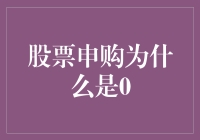 股票申购为什么是0